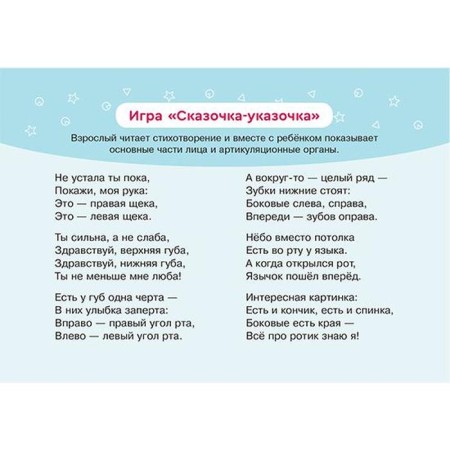 Игра «Сказочка-указочка»

Взрослый читает стихотворение и вместе с ребёнком показывает основные части лица и артикуляционные органы.

Не устала ты пока,
Покажи, моя рука:
Это — правая щека,
Это — левая щека.

Ты сильна, а не слаба,
Здравствуй, верхняя губа,
Здравствуй, нижняя губа,
Ты не меньше мне люба!

Есть у губ одна черта —
В них улыбка заперта:
Вправо — правый угол рта,
Влево — левый угол рта.

А вокруг-то — целый ряд —
Зубки нижние стоят:
Боковые слева, справа,
Впереди — зубов оправа.

Нёбо вместо потолка
Есть во рту у языка.
А когда открылся рот,
Язычок пошёл вперёд.

Интересная картинка:
Есть и кончик, есть и спинка,
Боковые есть края —
Всё про ротик знаю я!